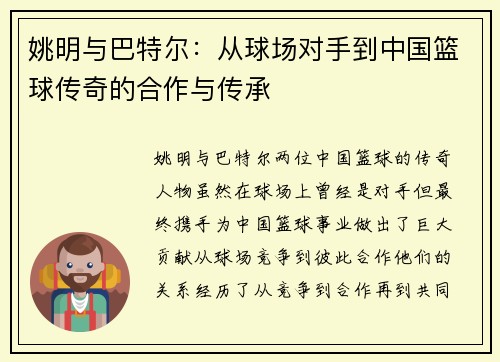 姚明与巴特尔：从球场对手到中国篮球传奇的合作与传承

姚明与巴特尔两位中国篮球的传奇人物虽然在球场上曾经是对手但最终携手为中国篮球事业做出了巨大贡献从球场竞争到彼此合作他们的关系经历了从竞争到合作再到共同